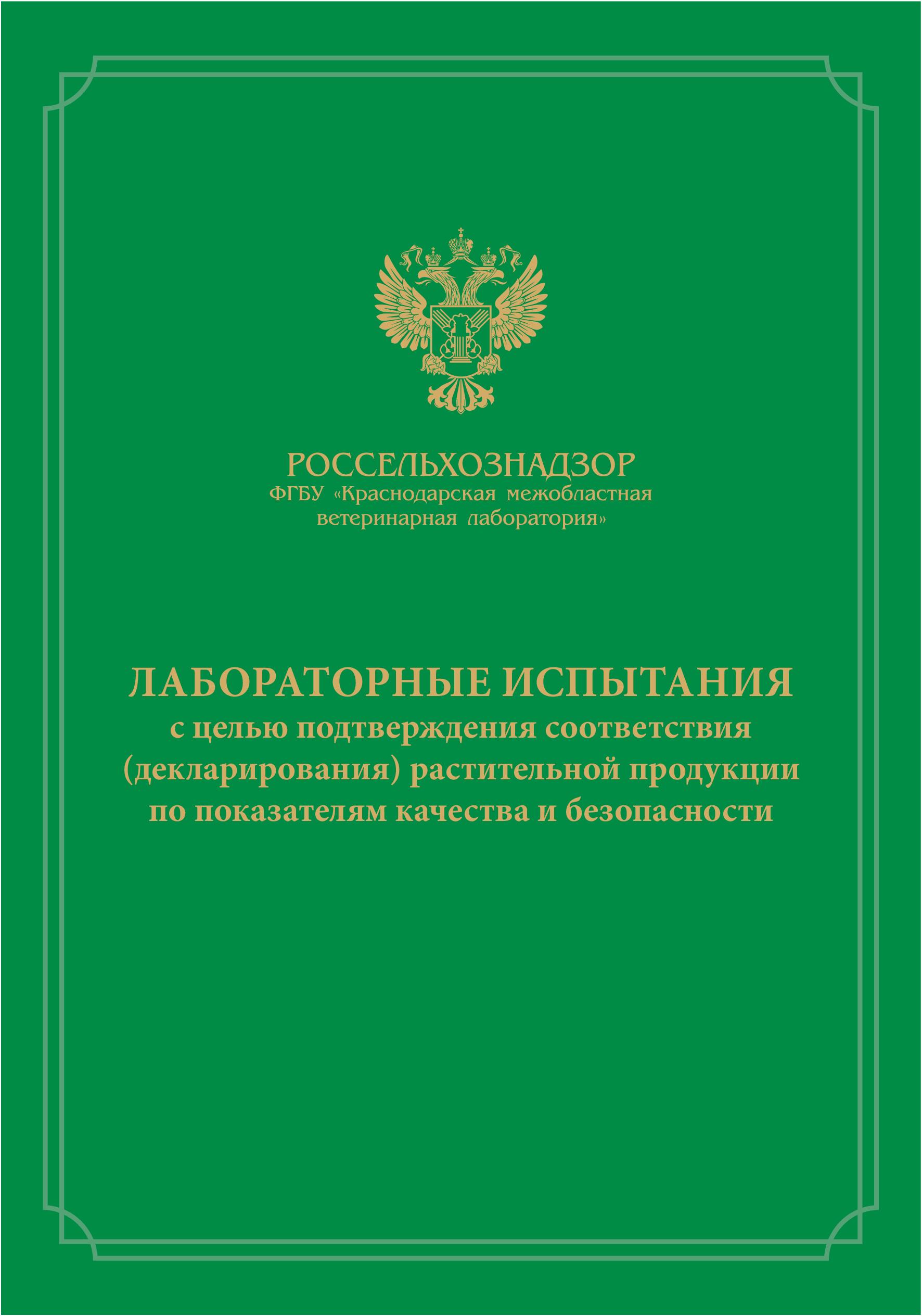 РОССЕЛЬХОЗНАДЗОР
ФГБУ «Краснодарская межобластная ветеринарная лаборатория»

ЛАБОРАТОРНЫЕ ИСПЫТАНИЯ
с целью подтверждения соответствия (декларирования) растительной продукции по показателям качества и безопасности